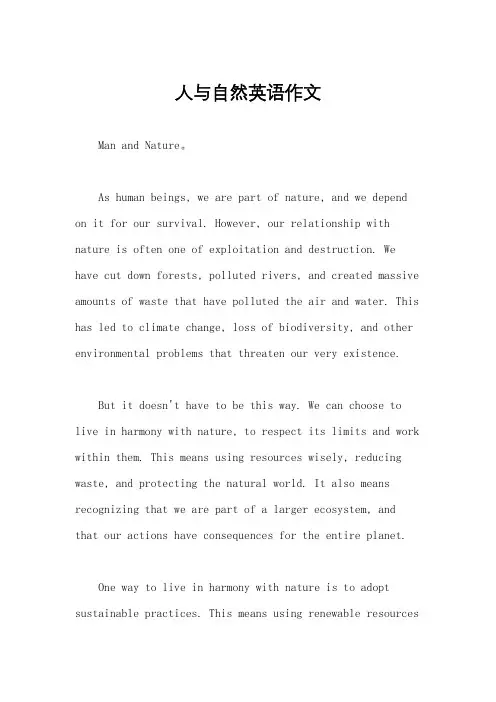 人与自然英语作文

Man and Nature。

As human beings, we are part of nature, and we depend on it for our survival. However, our relationship with nature is often one of exploitation and destruction. We have cut down forests, polluted rivers, and created massive amounts of waste that have polluted the air and water. This has led to climate change, loss of biodiversity, and other environmental problems that threaten our very existence.

But it doesn't have to be this way. We can choose to live in harmony with nature, to respect its limits and work within them. This means using resources wisely, reducing waste, and protecting the natural world. It also means recognizing that we are part of a larger ecosystem, and that our actions have consequences for the entire planet.

One way to live in harmony with nature is to adopt sustainable practices. This means using renewable resources